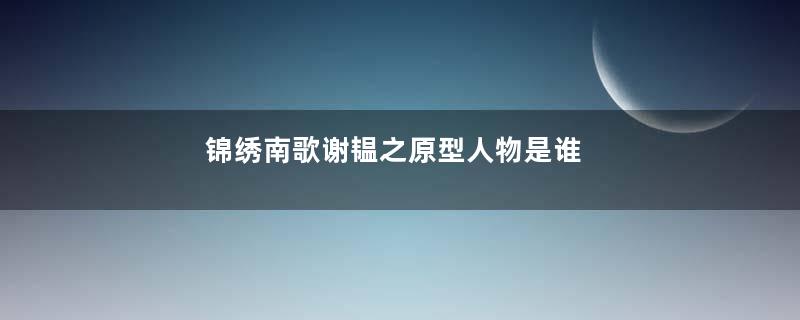 锦绣南歌谢韫之原型人物是谁